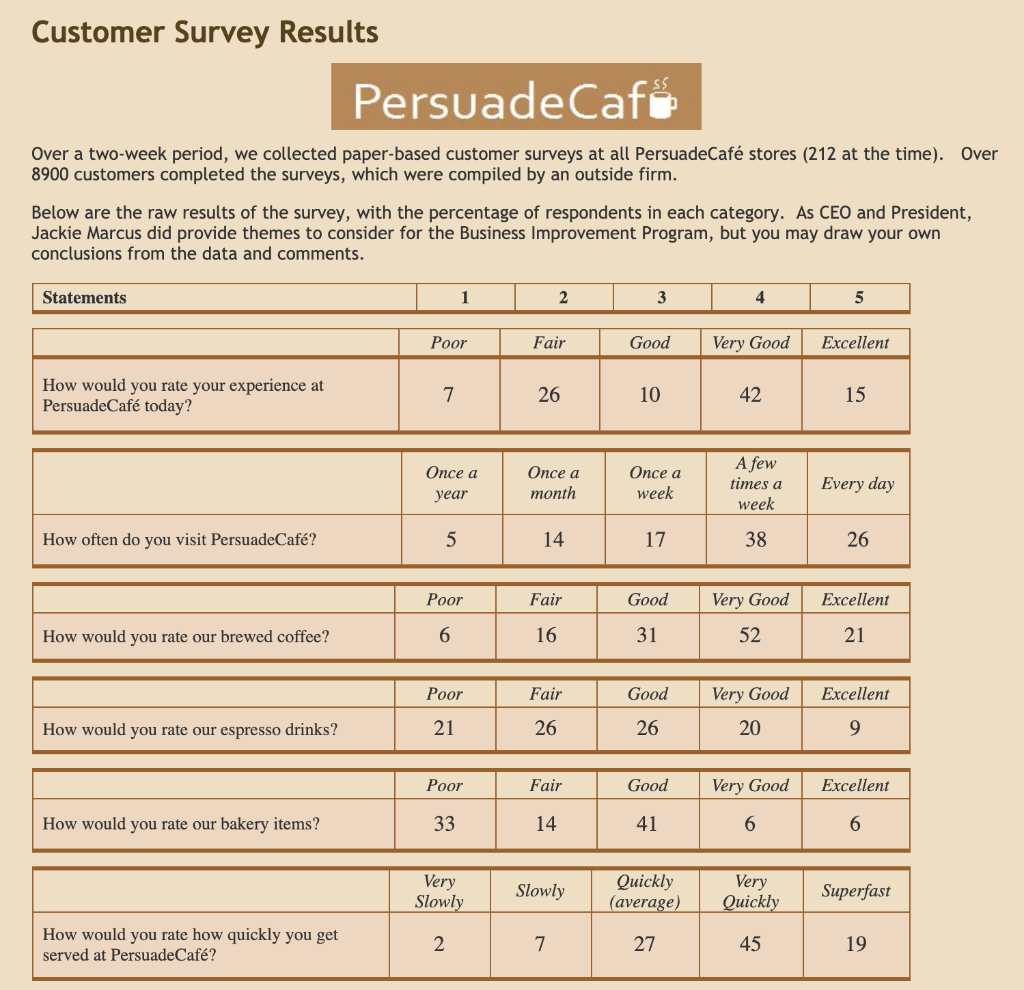 Customer Survey Results

PersuadeCafé

Over a two-week period, we collected paper-based customer surveys at all PersuadeCafé stores (212 at the time). Over 8900 customers completed the surveys, which were compiled by an outside firm.

Below are the raw results of the survey, with the percentage of respondents in each category. As CEO and President, Jackie Marcus did provide themes to consider for the Business Improvement Program, but you may draw your own conclusions from the data and comments.

| Statements | 1 | 2 | 3 | 4 | 5 |
|---|---|---|---|---|---|

| | Poor | Fair | Good | Very Good | Excellent |
|---|---|---|---|---|---|
| How would you rate your experience at PersuadeCafé today? | 7 | 26 | 10 | 42 | 15 |

| | Once a year | Once a month | Once a week | A few times a week | Every day |
|---|---|---|---|---|---|
| How often do you visit PersuadeCafé? | 5 | 14 | 17 | 38 | 26 |

| | Poor | Fair | Good | Very Good | Excellent |
|---|---|---|---|---|---|
| How would you rate our brewed coffee? | 6 | 16 | 31 | 52 | 21 |

| | Poor | Fair | Good | Very Good | Excellent |
|---|---|---|---|---|---|
| How would you rate our espresso drinks? | 21 | 26 | 26 | 20 | 9 |

| | Poor | Fair | Good | Very Good | Excellent |
|---|---|---|---|---|---|
| How would you rate our bakery items? | 33 | 14 | 41 | 6 | 6 |

| | Very Slowly | Slowly | Quickly (average) | Very Quickly | Superfast |
|---|---|---|---|---|---|
| How would you rate how quickly you get served at PersuadeCafé? | 2 | 7 | 27 | 45 | 19 |